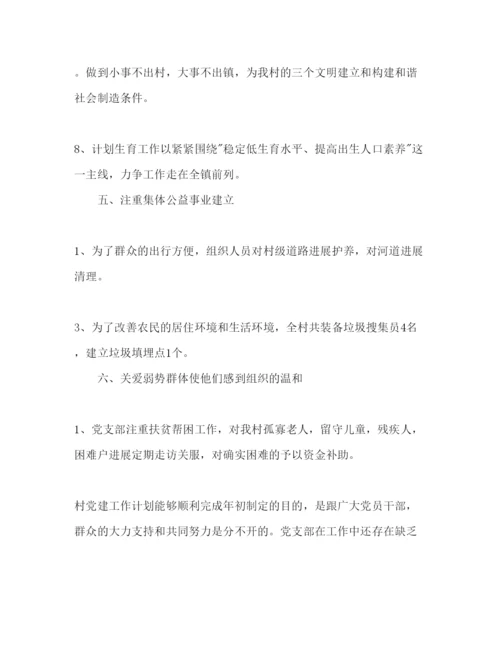 。做到小事不出村，大事不出镇，为我村的三个文明建立和构建和谐社会制造条件。

8、计划生育工作以紧紧围绕"稳定低生育水平、提高出生人口素养"这一主线，力争工作走在全镇前列。

五、注重集体公益事业建立

1、为了群众的出行方便，组织人员对村级道路进展护养，对河道进展清理。

3、为了改善农民的居住环境和生活环境，全村共装备垃圾搜集员4名，建立垃圾填埋点1个。

六、关爱弱势群体使他们感到组织的温和

1、党支部注重扶贫帮困工作，对我村孤寡老人，留守儿童，残疾人，困难户进展定期走访关服，对确实困难的予以资金补助。

村党建工作计划能够顺利完成年初制定的目的，是跟广大党员干部，群众的大力支持和共同努力是分不开的。党支部在工作中还存在缺乏